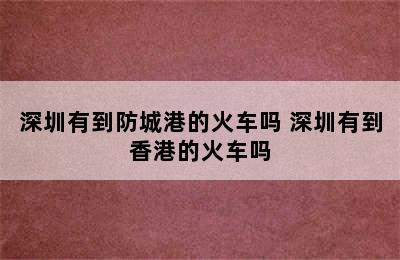 深圳有到防城港的火车吗 深圳有到香港的火车吗